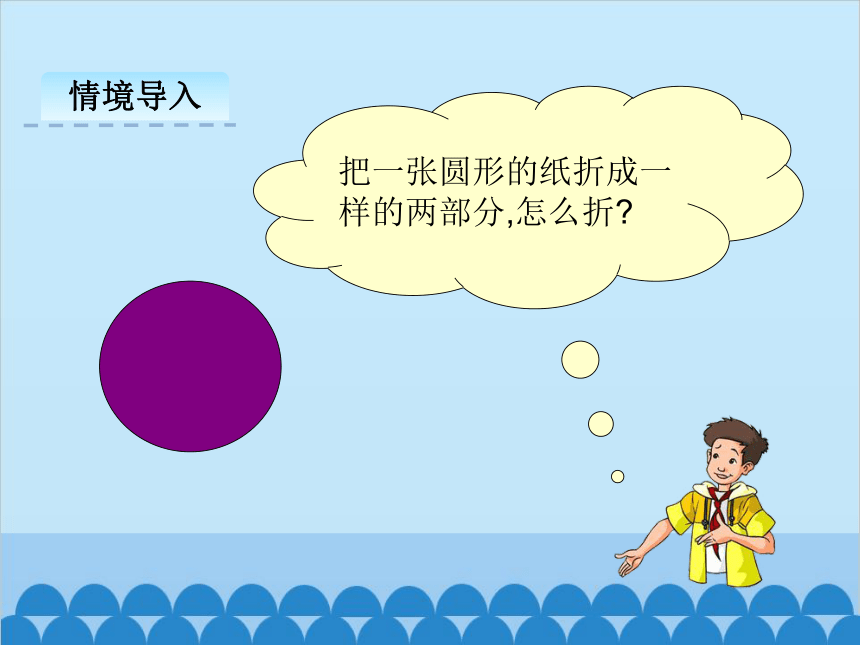 情境导入

把一张圆形的纸折成一样的两部分,怎么折?